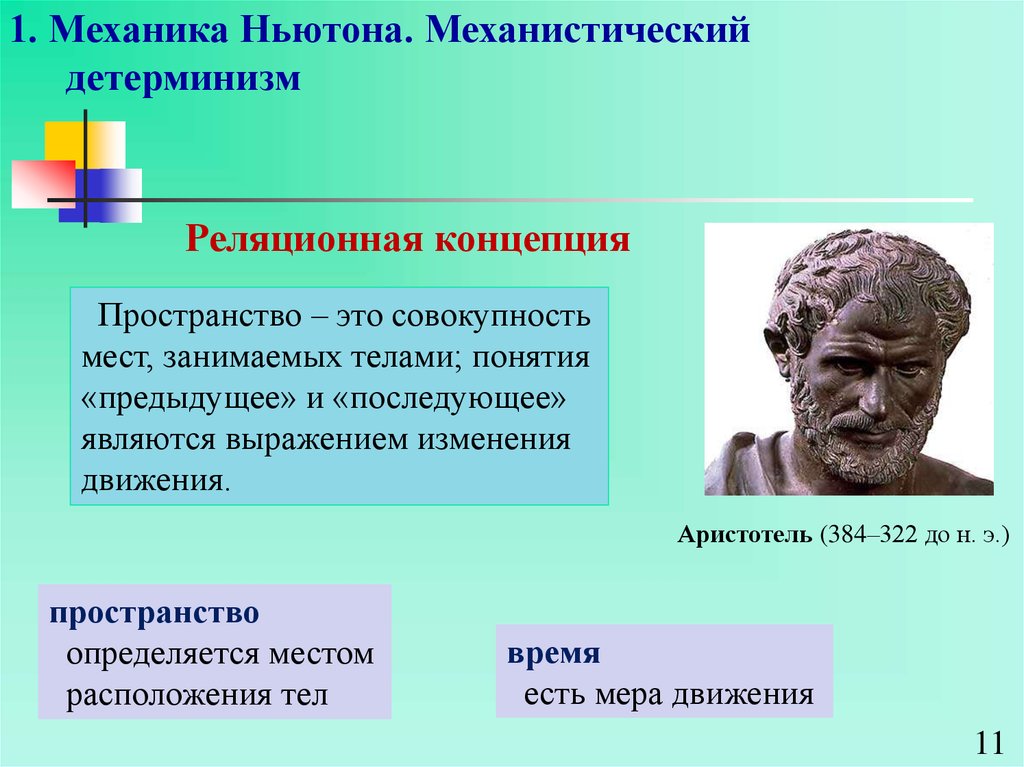 1. Механика Ньютона. Механистический детерминизм

Реляционная концепция

Пространство – это совокупность мест, занимаемых телами; понятия «предыдущее» и «последующее» являются выражением изменения движения.

Аристотель (384–322 до н. э.)

пространство
определяется местом расположения тел

время
есть мера движения

11